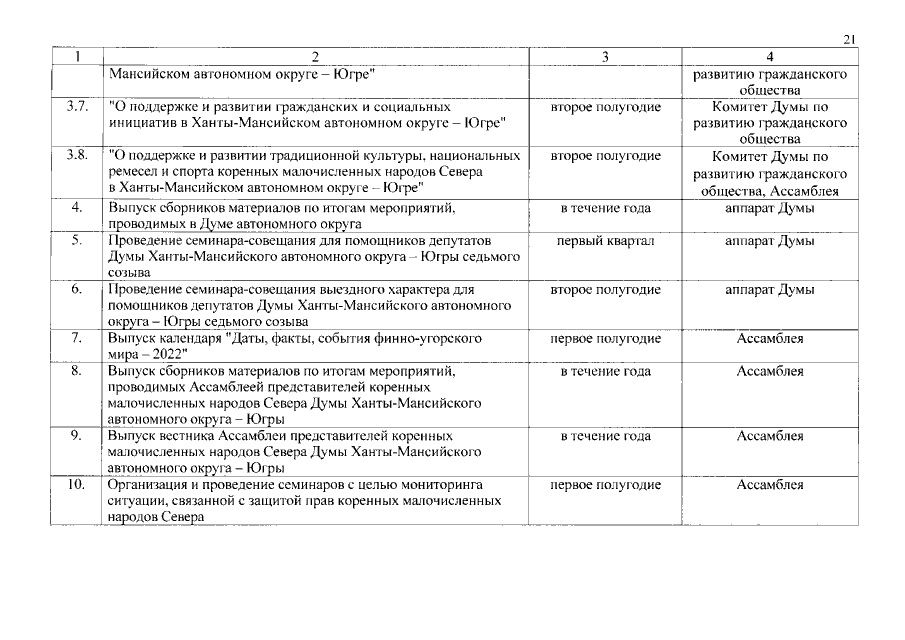 21

| 1 | 2 | 3 | 4 |
|---|---|---|---|
| | Мансийском автономном округе – Югре" | | развитию гражданского общества |
| 3.7. | "О поддержке и развитии гражданских и социальных инициатив в Ханты-Мансийском автономном округе – Югре" | второе полугодие | Комитет Думы по развитию гражданского общества |
| 3.8. | "О поддержке и развитии традиционной культуры, национальных ремесел и спорта коренных малочисленных народов Севера в Ханты-Мансийском автономном округе – Югре" | второе полугодие | Комитет Думы по развитию гражданского общества, Ассамблея |
| 4. | Выпуск сборников материалов по итогам мероприятий, проводимых в Думе автономного округа | в течение года | аппарат Думы |
| 5. | Проведение семинара-совещания для помощников депутатов Думы Ханты-Мансийского автономного округа – Югры седьмого созыва | первый квартал | аппарат Думы |
| 6. | Проведение семинара-совещания выездного характера для помощников депутатов Думы Ханты-Мансийского автономного округа – Югры седьмого созыва | второе полугодие | аппарат Думы |
| 7. | Выпуск календаря "Даты, факты, события финно-угорского мира – 2022" | первое полугодие | Ассамблея |
| 8. | Выпуск сборников материалов по итогам мероприятий, проводимых Ассамблеей представителей коренных малочисленных народов Севера Думы Ханты-Мансийского автономного округа – Югры | в течение года | Ассамблея |
| 9. | Выпуск вестника Ассамблеи представителей коренных малочисленных народов Севера Думы Ханты-Мансийского автономного округа – Югры | в течение года | Ассамблея |
| 10. | Организация и проведение семинаров с целью мониторинга ситуации, связанной с защитой прав коренных малочисленных народов Севера | первое полугодие | Ассамблея |